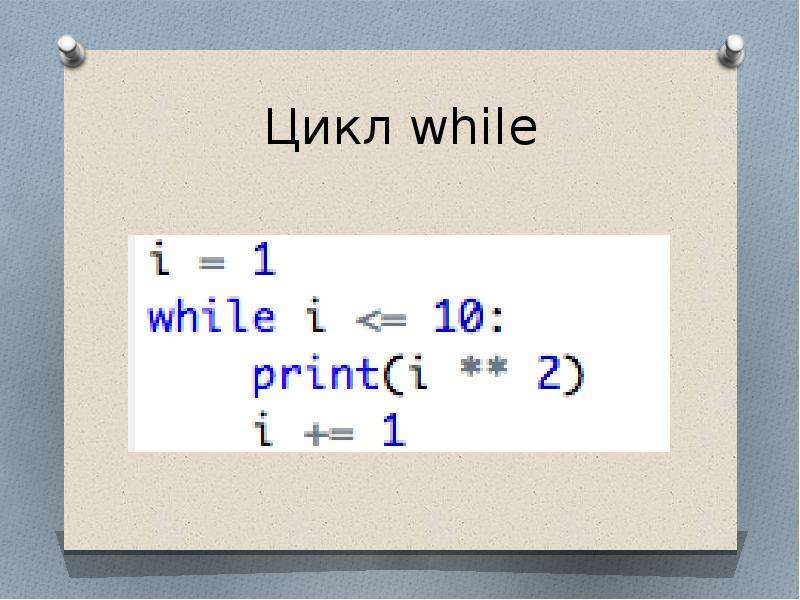 Цикл while

i = 1
while i <= 10:
    print(i ** 2)
    i += 1